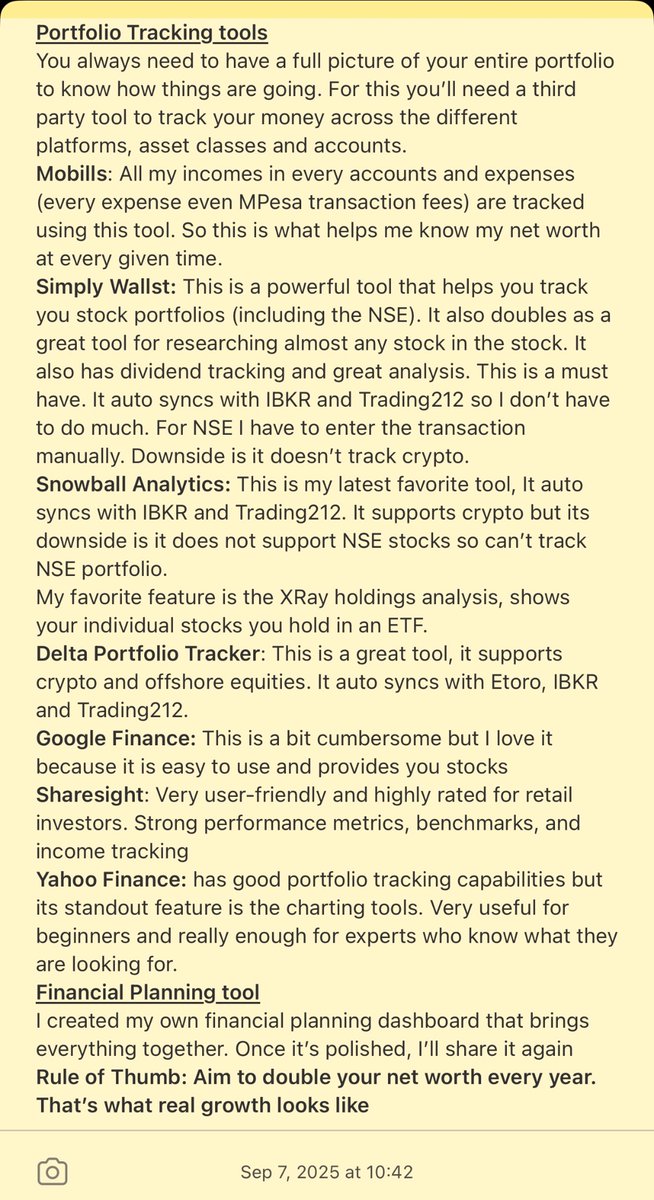 Portfolio Tracking tools
You always need to have a full picture of your entire portfolio to know how things are going. For this you'll need a third party tool to track your money across the different platforms, asset classes and accounts.
Mobills: All my incomes in every accounts and expenses (every expense even MPesa transaction fees) are tracked using this tool. So this is what helps me know my net worth at every given time.
Simply Wallst: This is a powerful tool that helps you track you stock portfolios (including the NSE). It also doubles as a great tool for researching almost any stock in the stock. It also has dividend tracking and great analysis. This is a must have. It auto syncs with IBKR and Trading212 so I don't have to do much. For NSE I have to enter the transaction manually. Downside is it doesn't track crypto.
Snowball Analytics: This is my latest favorite tool, It auto syncs with IBKR and Trading212. It supports crypto but its downside is it does not support NSE stocks so can't track NSE portfolio.
My favorite feature is the XRay holdings analysis, shows your individual stocks you hold in an ETF.
Delta Portfolio Tracker: This is a great tool, it supports crypto and offshore equities. It auto syncs with Etoro, IBKR and Trading212.
Google Finance: This is a bit cumbersome but I love it because it is easy to use and provides you stocks
Sharesight: Very user-friendly and highly rated for retail investors. Strong performance metrics, benchmarks, and income tracking
Yahoo Finance: has good portfolio tracking capabilities but its standout feature is the charting tools. Very useful for beginners and really enough for experts who know what they are looking for.
Financial Planning tool
I created my own financial planning dashboard that brings everything together. Once it's polished, I'll share it again
Rule of Thumb: Aim to double your net worth every year. That's what real growth looks like

Sep 7, 2025 at 10:42